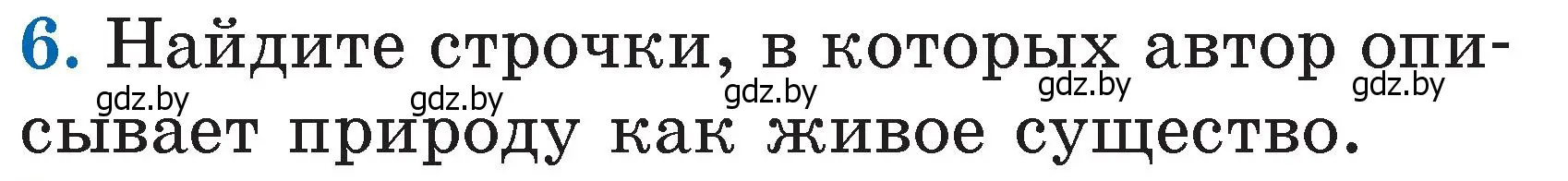 6. Найдите строчки, в которых автор описывает природу как живое существо.

gdz.by gdz.by gdz.by gdz.by gdz.by